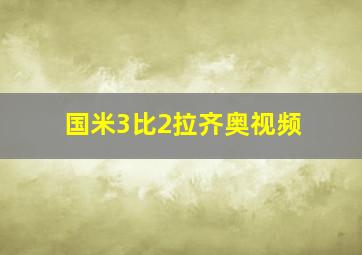 国米3比2拉齐奥视频